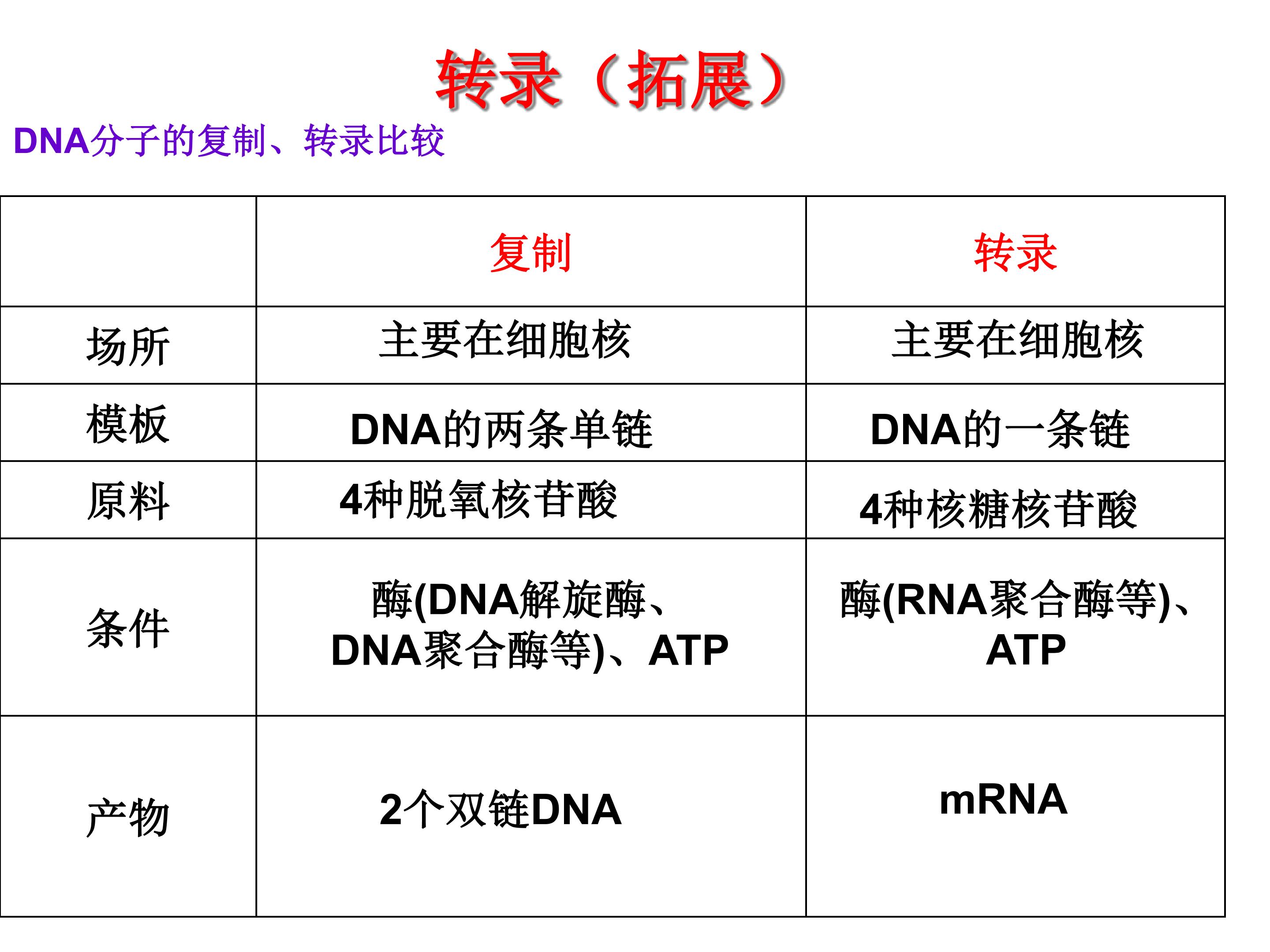 转录（拓展）

DNA分子的复制、转录比较

| | 复制 | 转录 |
|---|---|---|
| 场所 | 主要在细胞核 | 主要在细胞核 |
| 模板 | DNA的两条单链 | DNA的一条链 |
| 原料 | 4种脱氧核苷酸 | 4种核糖核苷酸 |
| 条件 | 酶(DNA解旋酶、DNA聚合酶等)、ATP | 酶(RNA聚合酶等)、ATP |
| 产物 | 2个双链DNA | mRNA |